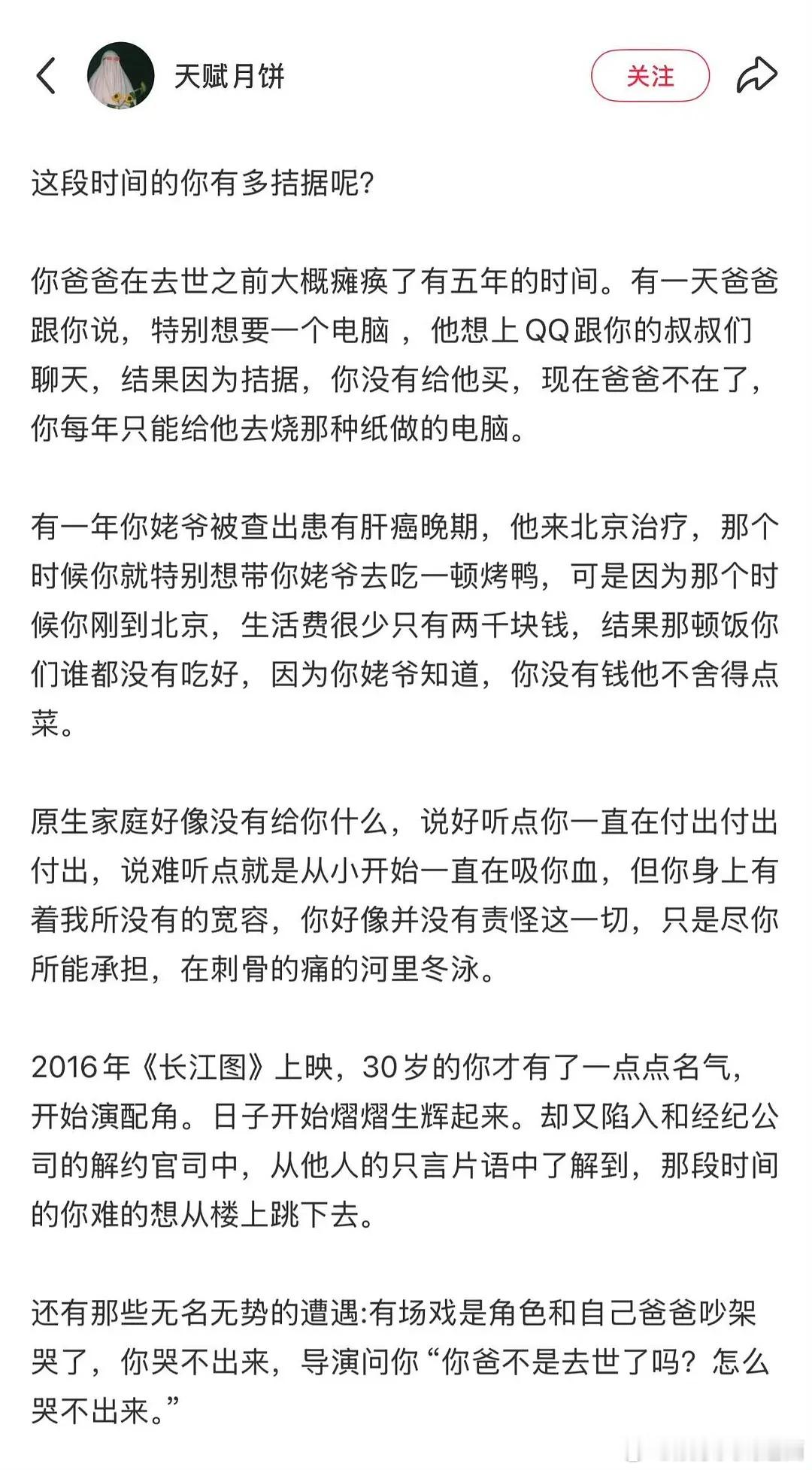 天赋月饼

关注

这段时间的你有多拮据呢?

你爸爸在去世之前大概瘫痪了有五年的时间。有一天爸爸跟你说，特别想要一个电脑 ，他想上QQ跟你的叔叔们聊天，结果因为拮据，你没有给他买，现在爸爸不在了，你每年只能给他去烧那种纸做的电脑。

有一年你姥爷被查出患有肝癌晚期，他来北京治疗，那个时候你就特别想带你姥爷去吃一顿烤鸭，可是因为那个时候你刚到北京，生活费很少只有两千块钱，结果那顿饭你们谁都没有吃好，因为你姥爷知道，你没有钱他不舍得点菜。

原生家庭好像没有给你什么，说好听点你一直在付出付出付出，说难听点就是从小开始一直在吸你血，但你身上有着我所没有的宽容，你好像并没有责怪这一切，只是尽你所能承担，在刺骨的痛的河里冬泳。

2016年《长江图》上映，30岁的你才有了一点点名气，开始演配角。日子开始熠熠生辉起来。却又陷入和经纪公司的解约官司中，从他人的只言片语中了解到，那段时间的你难的想从楼上跳下去。

还有那些无名无势的遭遇:有场戏是角色和自己爸爸吵架哭了，你哭不出来，导演问你“你爸不是去世了吗?怎么哭不出来。”